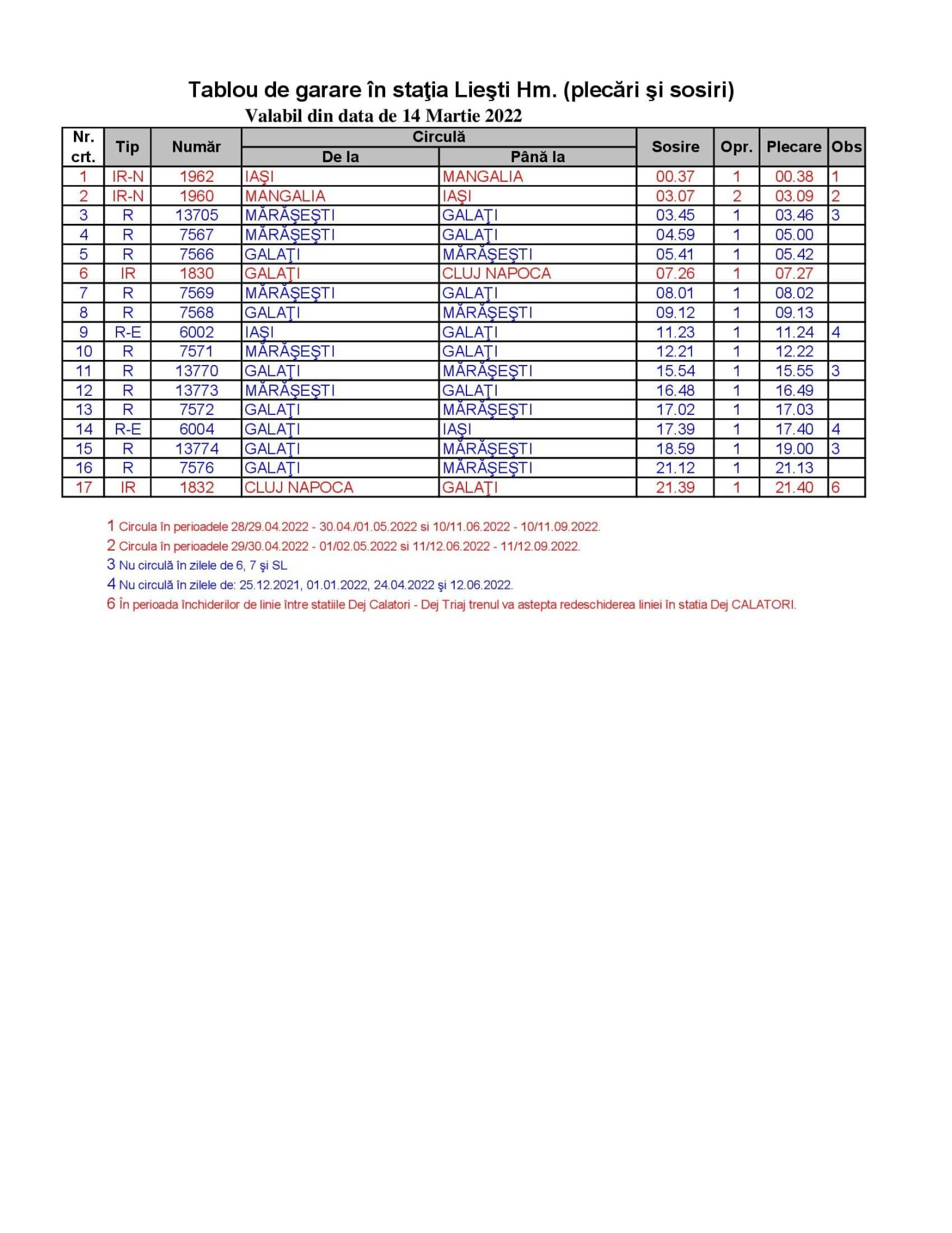 Tablou de garare în staţia Lieşti Hm. (plecări şi sosiri)
Valabil din data de 14 Martie 2022

| Nr. crt. | Tip | Număr | Circulă De la | Circulă Până la | Sosire | Opr. | Plecare | Obs |
|---|---|---|---|---|---|---|---|---|
| 1 | IR-N | 1962 | IAŞI | MANGALIA | 00.37 | 1 | 00.38 | 1 |
| 2 | IR-N | 1960 | MANGALIA | IAŞI | 03.07 | 2 | 03.09 | 2 |
| 3 | R | 13705 | MĂRĂŞEŞTI | GALAŢI | 03.45 | 1 | 03.46 | 3 |
| 4 | R | 7567 | MĂRĂŞEŞTI | GALAŢI | 04.59 | 1 | 05.00 | |
| 5 | R | 7566 | GALAŢI | MĂRĂŞEŞTI | 05.41 | 1 | 05.42 | |
| 6 | IR | 1830 | GALAŢI | CLUJ NAPOCA | 07.26 | 1 | 07.27 | |
| 7 | R | 7569 | MĂRĂŞEŞTI | GALAŢI | 08.01 | 1 | 08.02 | |
| 8 | R | 7568 | GALAŢI | MĂRĂŞEŞTI | 09.12 | 1 | 09.13 | |
| 9 | R-E | 6002 | IAŞI | GALAŢI | 11.23 | 1 | 11.24 | 4 |
| 10 | R | 7571 | MĂRĂŞEŞTI | GALAŢI | 12.21 | 1 | 12.22 | |
| 11 | R | 13770 | GALAŢI | MĂRĂŞEŞTI | 15.54 | 1 | 15.55 | 3 |
| 12 | R | 13773 | MĂRĂŞEŞTI | GALAŢI | 16.48 | 1 | 16.49 | |
| 13 | R | 7572 | GALAŢI | MĂRĂŞEŞTI | 17.02 | 1 | 17.03 | |
| 14 | R-E | 6004 | GALAŢI | IAŞI | 17.39 | 1 | 17.40 | 4 |
| 15 | R | 13774 | GALAŢI | MĂRĂŞEŞTI | 18.59 | 1 | 19.00 | 3 |
| 16 | R | 7576 | GALAŢI | MĂRĂŞEŞTI | 21.12 | 1 | 21.13 | |
| 17 | IR | 1832 | CLUJ NAPOCA | GALAŢI | 21.39 | 1 | 21.40 | 6 |

1 Circula în perioadele 28/29.04.2022 - 30.04./01.05.2022 si 10/11.06.2022 - 10/11.09.2022.
2 Circula în perioadele 29/30.04.2022 - 01/02.05.2022 si 11/12.06.2022 - 11/12.09.2022.
3 Nu circulă în zilele de 6, 7 şi SL
4 Nu circulă în zilele de: 25.12.2021, 01.01.2022, 24.04.2022 şi 12.06.2022.
6 În perioada închiderilor de linie între statiile Dej Calatori - Dej Triaj trenul va astepta redeschiderea liniei în statia Dej CALATORI.